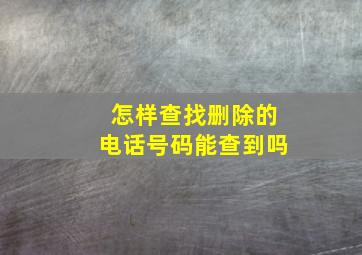 怎样查找删除的
电话号码能查到吗